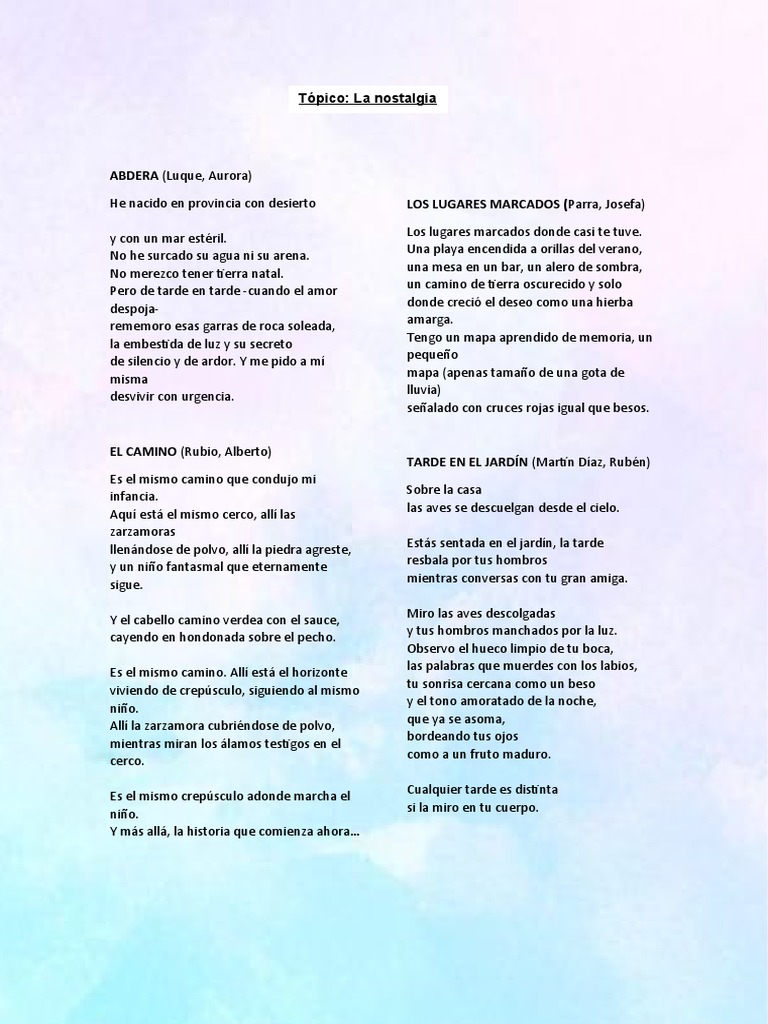 Tópico: La nostalgia

ABDERA (Luque, Aurora)

He nacido en provincia con desierto

y con un mar estéril.
No he surcado su agua ni su arena.
No merezco tener tierra natal.
Pero de tarde en tarde -cuando el amor despoja-
rememoro esas garras de roca soleada,
la embestida de luz y su secreto
de silencio y de ardor. Y me pido a mí misma
desvivir con urgencia.

EL CAMINO (Rubio, Alberto)

Es el mismo camino que condujo mi infancia.
Aquí está el mismo cerco, allí las zarzamoras
llenándose de polvo, allí la piedra agreste,
y un niño fantasmal que eternamente sigue.

Y el cabello camino verdea con el sauce,
cayendo en hondonada sobre el pecho.

Es el mismo camino. Allí está el horizonte
viviendo de crepúsculo, siguiendo al mismo niño.
Allí la zarzamora cubriéndose de polvo,
mientras miran los álamos testigos en el cerco.

Es el mismo crepúsculo adonde marcha el niño.
Y más allá, la historia que comienza ahora...

LOS LUGARES MARCADOS (Parra, Josefa)

Los lugares marcados donde casi te tuve.
Una playa encendida a orillas del verano,
una mesa en un bar, un alero de sombra,
un camino de tierra oscurecido y solo
donde creció el deseo como una hierba amarga.
Tengo un mapa aprendido de memoria, un pequeño
mapa (apenas tamaño de una gota de lluvia)
señalado con cruces rojas igual que besos.

TARDE EN EL JARDÍN (Martín Díaz, Rubén)

Sobre la casa
las aves se descuelgan desde el cielo.

Estás sentada en el jardín, la tarde
resbala por tus hombros
mientras conversas con tu gran amiga.

Miro las aves descolgadas
y tus hombros manchados por la luz.
Observo el hueco limpio de tu boca,
las palabras que muerdes con los labios,
tu sonrisa cercana como un beso
y el tono amoratado de la noche,
que ya se asoma,
bordeando tus ojos
como a un fruto maduro.

Cualquier tarde es distinta
si la miro en tu cuerpo.